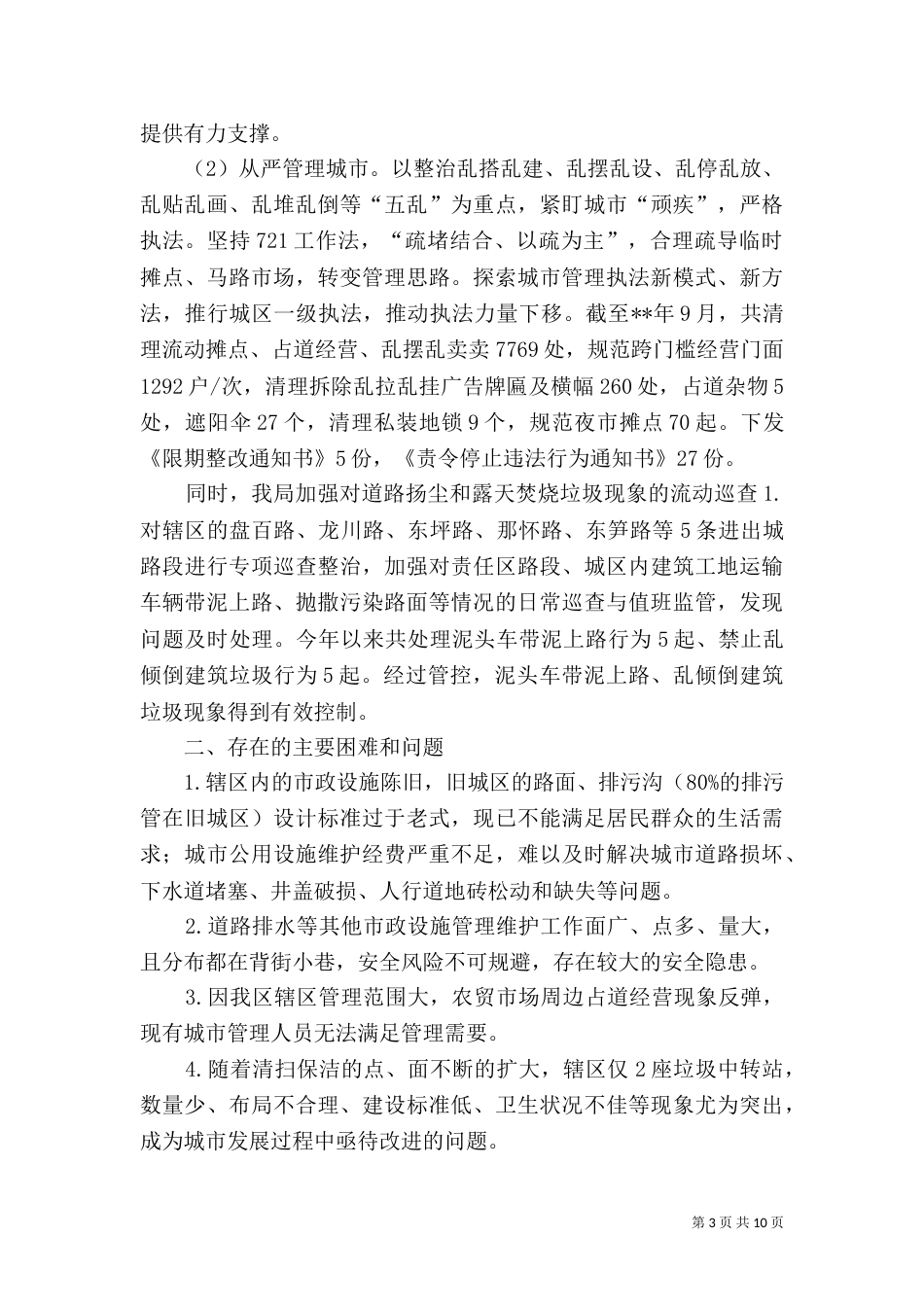 提供有力支撑。

（2）从严管理城市。以整治乱搭乱建、乱摆乱设、乱停乱放、乱贴乱画、乱堆乱倒等“五乱”为重点，紧盯城市“顽疾”，严格执法。坚持721工作法，“疏堵结合、以疏为主”，合理疏导临时摊点、马路市场，转变管理思路。探索城市管理执法新模式、新方法，推行城区一级执法，推动执法力量下移。截至**年9月，共清理流动摊点、占道经营、乱摆乱卖卖7769处，规范跨门槛经营门面1292户/次，清理拆除乱拉乱挂广告牌匾及横幅260处，占道杂物5处，遮阳伞27个，清理私装地锁9个，规范夜市摊点70起。下发《限期整改通知书》5份，《责令停止违法行为通知书》27份。

同时，我局加强对道路扬尘和露天焚烧垃圾现象的流动巡查1.对辖区的盘百路、龙川路、东坪路、那怀路、东笋路等5条进出城路段进行专项巡查整治，加强对责任区路段、城区内建筑工地运输车辆带泥上路、抛撒污染路面等情况的日常巡查与值班监管，发现问题及时处理。今年以来共处理泥头车带泥上路行为5起、禁止乱倾倒建筑垃圾行为5起。经过管控，泥头车带泥上路、乱倾倒建筑垃圾现象得到有效控制。

二、存在的主要困难和问题

1.辖区内的市政设施陈旧，旧城区的路面、排污沟（80%的排污管在旧城区）设计标准过于老式，现已不能满足居民群众的生活需求；城市公用设施维护经费严重不足，难以及时解决城市道路损坏、下水道堵塞、井盖破损、人行道地砖松动和缺失等问题。

2.道路排水等其他市政设施管理维护工作面广、点多、量大，且分布都在背街小巷，安全风险不可规避，存在较大的安全隐患。

3.因我区辖区管理范围大，农贸市场周边占道经营现象反弹，现有城市管理人员无法满足管理需要。

4.随着清扫保洁的点、面不断的扩大，辖区仅2座垃圾中转站，数量少、布局不合理、建设标准低、卫生状况不佳等现象尤为突出，成为城市发展过程中亟待改进的问题。

第3页共10页